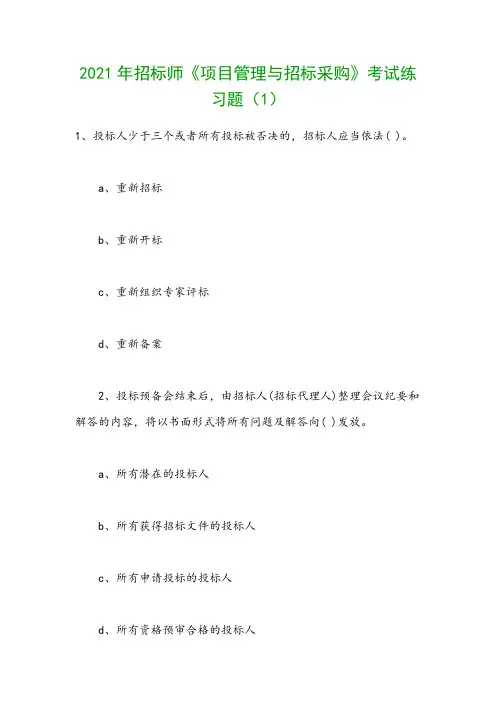 2021 年招标师《项目管理与招标采购》考试练习题（1）

1、投标人少于三个或者所有投标被否决的，招标人应当依法( )。

a、重新招标

b、重新开标

c、重新组织专家评标

d、重新备案

2、投标预备会结束后，由招标人(招标代理人)整理会议纪要和解答的内容，将以书面形式将所有问题及解答向( )发放。

a、所有潜在的投标人

b、所有获得招标文件的投标人

c、所有申请投标的投标人

d、所有资格预审合格的投标人